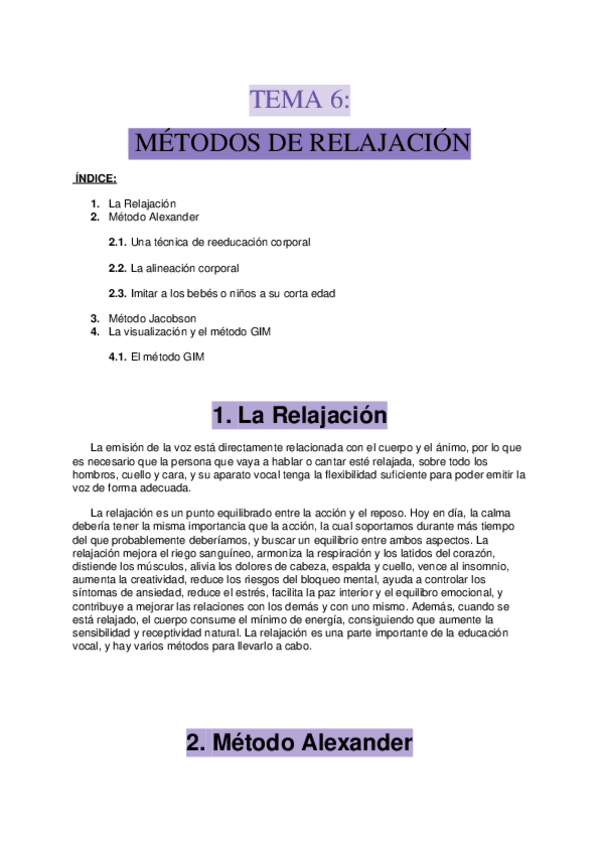 TEMA 6:

MÉTODOS DE RELAJACIÓN

ÍNDICE:

1. La Relajación
2. Método Alexander

2.1. Una técnica de reeducación corporal

2.2. La alineación corporal

2.3. Imitar a los bebés o niños a su corta edad

3. Método Jacobson
4. La visualización y el método GIM

4.1. El método GIM

1. La Relajación

La emisión de la voz está directamente relacionada con el cuerpo y el ánimo, por lo que es necesario que la persona que vaya a hablar o cantar esté relajada, sobre todo los hombros, cuello y cara, y su aparato vocal tenga la flexibilidad suficiente para poder emitir la voz de forma adecuada.

La relajación es un punto equilibrado entre la acción y el reposo. Hoy en día, la calma debería tener la misma importancia que la acción, la cual soportamos durante más tiempo del que probablemente deberíamos, y buscar un equilibrio entre ambos aspectos. La relajación mejora el riego sanguíneo, armoniza la respiración y los latidos del corazón, distiende los músculos, alivia los dolores de cabeza, espalda y cuello, vence al insomnio, aumenta la creatividad, reduce los riesgos del bloqueo mental, ayuda a controlar los síntomas de ansiedad, reduce el estrés, facilita la paz interior y el equilibro emocional, y contribuye a mejorar las relaciones con los demás y con uno mismo. Además, cuando se está relajado, el cuerpo consume el mínimo de energía, consiguiendo que aumente la sensibilidad y receptividad natural. La relajación es una parte importante de la educación vocal, y hay varios métodos para llevarlo a cabo.

2. Método Alexander